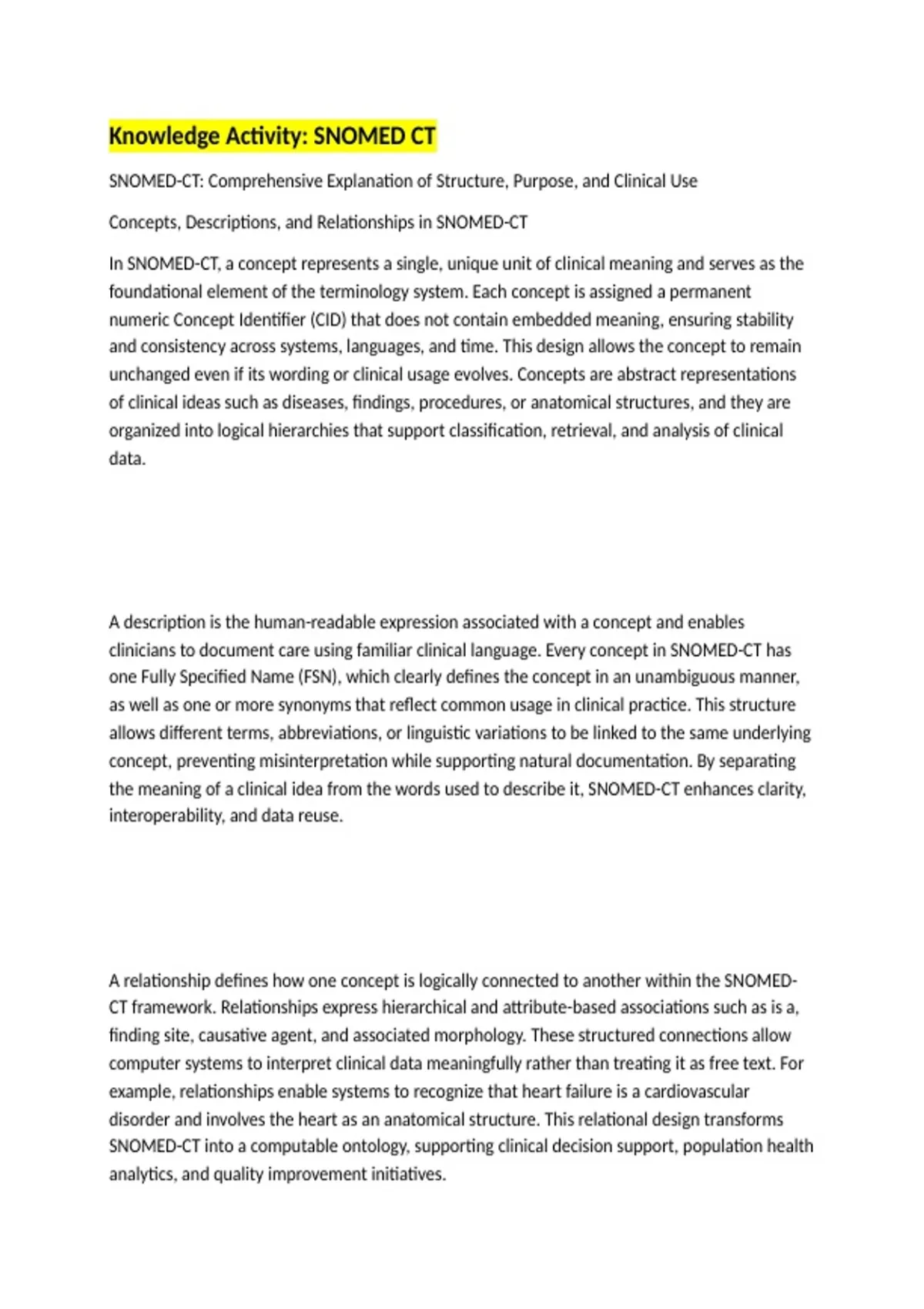 Knowledge Activity: SNOMED CT

SNOMED-CT: Comprehensive Explanation of Structure, Purpose, and Clinical Use

Concepts, Descriptions, and Relationships in SNOMED-CT

In SNOMED-CT, a concept represents a single, unique unit of clinical meaning and serves as the foundational element of the terminology system. Each concept is assigned a permanent numeric Concept Identifier (CID) that does not contain embedded meaning, ensuring stability and consistency across systems, languages, and time. This design allows the concept to remain unchanged even if its wording or clinical usage evolves. Concepts are abstract representations of clinical ideas such as diseases, findings, procedures, or anatomical structures, and they are organized into logical hierarchies that support classification, retrieval, and analysis of clinical data.

A description is the human-readable expression associated with a concept and enables clinicians to document care using familiar clinical language. Every concept in SNOMED-CT has one Fully Specified Name (FSN), which clearly defines the concept in an unambiguous manner, as well as one or more synonyms that reflect common usage in clinical practice. This structure allows different terms, abbreviations, or linguistic variations to be linked to the same underlying concept, preventing misinterpretation while supporting natural documentation. By separating the meaning of a clinical idea from the words used to describe it, SNOMED-CT enhances clarity, interoperability, and data reuse.

A relationship defines how one concept is logically connected to another within the SNOMED-CT framework. Relationships express hierarchical and attribute-based associations such as is a, finding site, causative agent, and associated morphology. These structured connections allow computer systems to interpret clinical data meaningfully rather than treating it as free text. For example, relationships enable systems to recognize that heart failure is a cardiovascular disorder and involves the heart as an anatomical structure. This relational design transforms SNOMED-CT into a computable ontology, supporting clinical decision support, population health analytics, and quality improvement initiatives.